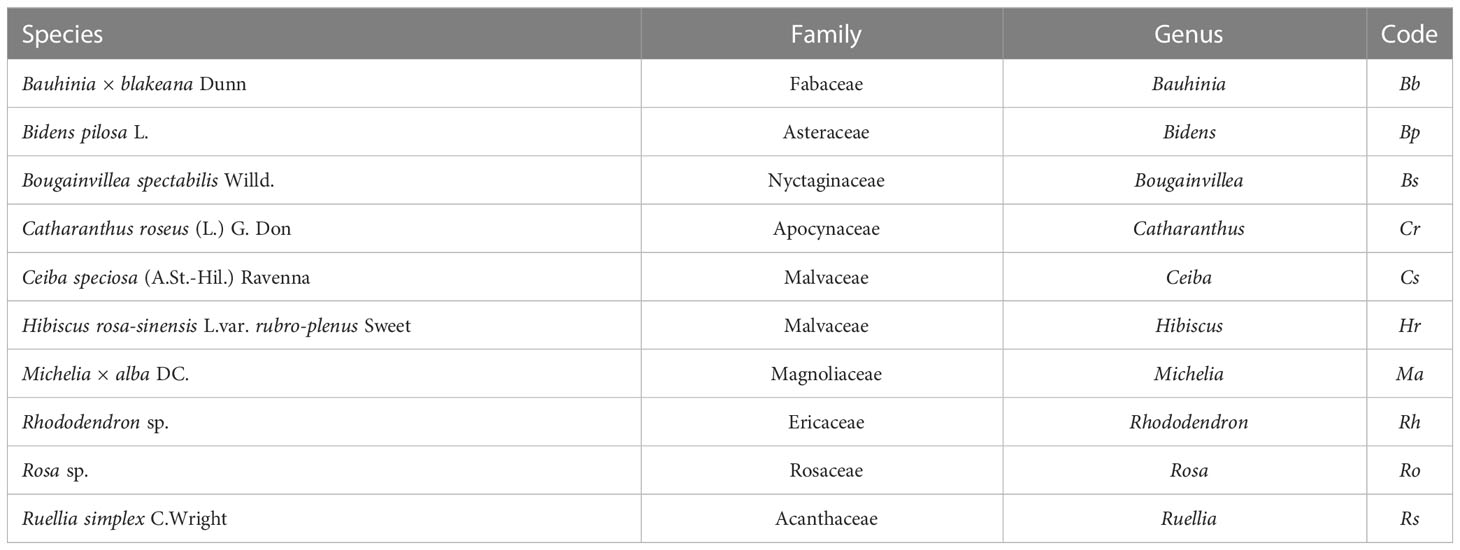 | Species | Family | Genus | Code |
|---|---|---|---|
| Bauhinia × blakeana Dunn | Fabaceae | Bauhinia | Bb |
| Bidens pilosa L. | Asteraceae | Bidens | Bp |
| Bougainvillea spectabilis Willd. | Nyctaginaceae | Bougainvillea | Bs |
| Catharanthus roseus (L.) G. Don | Apocynaceae | Catharanthus | Cr |
| Ceiba speciosa (A.St.-Hil.) Ravenna | Malvaceae | Ceiba | Cs |
| Hibiscus rosa-sinensis L.var. rubro-plenus Sweet | Malvaceae | Hibiscus | Hr |
| Michelia × alba DC. | Magnoliaceae | Michelia | Ma |
| Rhododendron sp. | Ericaceae | Rhododendron | Rh |
| Rosa sp. | Rosaceae | Rosa | Ro |
| Ruellia simplex C.Wright | Acanthaceae | Ruellia | Rs |